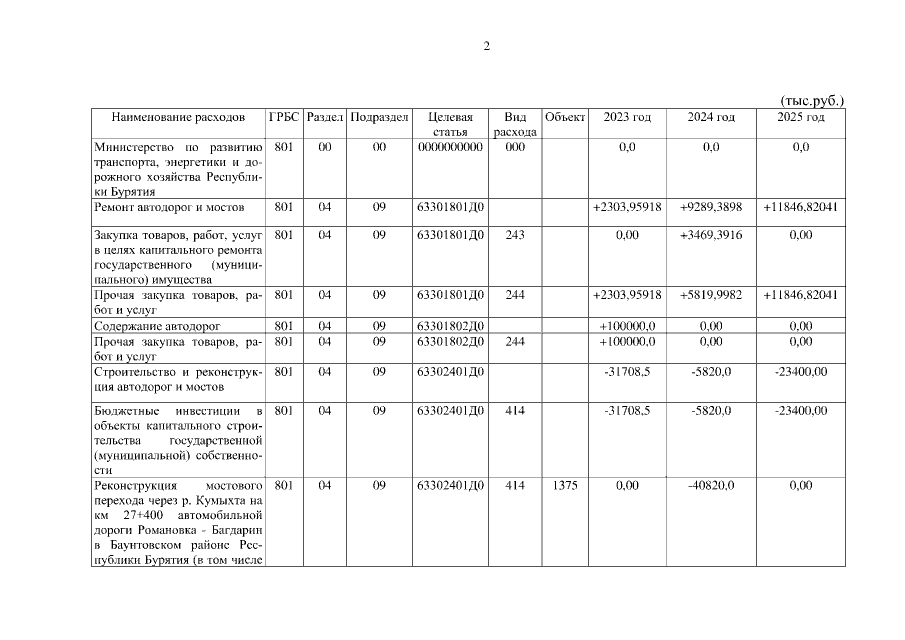 2

(тыс.руб.)

| Наименование расходов | ГРБС | Раздел | Подраздел | Целевая статья | Вид расхода | Объект | 2023 год | 2024 год | 2025 год |
|---|---|---|---|---|---|---|---|---|---|
| Министерство по развитию транспорта, энергетики и дорожного хозяйства Республики Бурятия | 801 | 00 | 00 | 0000000000 | 000 | | 0,0 | 0,0 | 0,0 |
| Ремонт автодорог и мостов | 801 | 04 | 09 | 63301801Д0 | | | +2303,95918 | +9289,3898 | +11846,82041 |
| Закупка товаров, работ, услуг в целях капитального ремонта государственного (муниципального) имущества | 801 | 04 | 09 | 63301801Д0 | 243 | | 0,00 | +3469,3916 | 0,00 |
| Прочая закупка товаров, работ и услуг | 801 | 04 | 09 | 63301801Д0 | 244 | | +2303,95918 | +5819,9982 | +11846,82041 |
| Содержание автодорог | 801 | 04 | 09 | 63301802Д0 | | | +100000,0 | 0,00 | 0,00 |
| Прочая закупка товаров, работ и услуг | 801 | 04 | 09 | 63301802Д0 | 244 | | +100000,0 | 0,00 | 0,00 |
| Строительство и реконструкция автодорог и мостов | 801 | 04 | 09 | 63302401Д0 | | | -31708,5 | -5820,0 | -23400,00 |
| Бюджетные инвестиции в объекты капитального строительства государственной (муниципальной) собственности | 801 | 04 | 09 | 63302401Д0 | 414 | | -31708,5 | -5820,0 | -23400,00 |
| Реконструкция мостового перехода через р. Кумыхта на км 27+400 автомобильной дороги Романовка - Багдарин в Баунтовском районе Республики Бурятия (в том числе | 801 | 04 | 09 | 63302401Д0 | 414 | 1375 | 0,00 | -40820,0 | 0,00 |